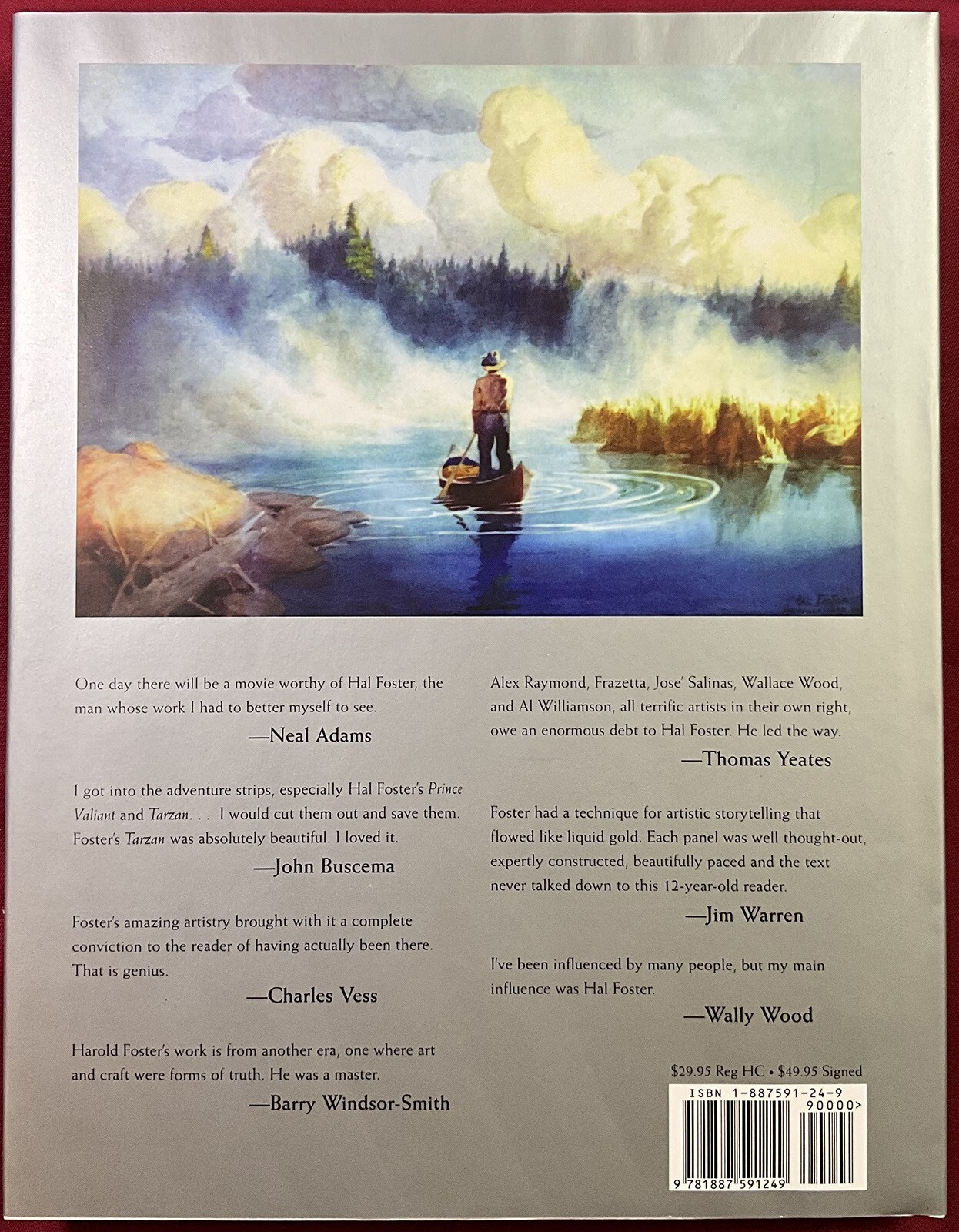 One day there will be a movie worthy of Hal Foster, the man whose work I had to better myself to see.

—Neal Adams

I got into the adventure strips, especially Hal Foster's Prince Valiant and Tarzan. . . I would cut them out and save them. Foster's Tarzan was absolutely beautiful. I loved it.

—John Buscema

Foster's amazing artistry brought with it a complete conviction to the reader of having actually been there. That is genius.

—Charles Vess

Harold Foster's work is from another era, one where art and craft were forms of truth. He was a master.

—Barry Windsor-Smith

Alex Raymond, Frazetta, Jose' Salinas, Wallace Wood, and Al Williamson, all terrific artists in their own right, owe an enormous debt to Hal Foster. He led the way.

—Thomas Yeates

Foster had a technique for artistic storytelling that flowed like liquid gold. Each panel was well thought-out, expertly constructed, beautifully paced and the text never talked down to this 12-year-old reader.

—Jim Warren

I've been influenced by many people, but my main influence was Hal Foster.

—Wally Wood

$29.95 Reg HC • $49.95 Signed

ISBN 1-887591-24-9

90000>

9 781887 591249